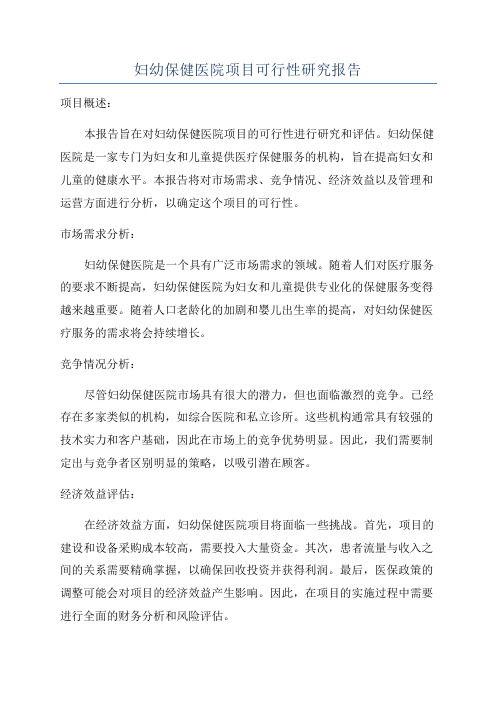 妇幼保健医院项目可行性研究报告

项目概述：

本报告旨在对妇幼保健医院项目的可行性进行研究和评估。妇幼保健医院是一家专门为妇女和儿童提供医疗保健服务的机构，旨在提高妇女和儿童的健康水平。本报告将对市场需求、竞争情况、经济效益以及管理和运营方面进行分析，以确定这个项目的可行性。

市场需求分析：

妇幼保健医院是一个具有广泛市场需求的领域。随着人们对医疗服务的要求不断提高，妇幼保健医院为妇女和儿童提供专业化的保健服务变得越来越重要。随着人口老龄化的加剧和婴儿出生率的提高，对妇幼保健医疗服务的需求将会持续增长。

竞争情况分析：

尽管妇幼保健医院市场具有很大的潜力，但也面临激烈的竞争。已经存在多家类似的机构，如综合医院和私立诊所。这些机构通常具有较强的技术实力和客户基础，因此在市场上的竞争优势明显。因此，我们需要制定出与竞争者区别明显的策略，以吸引潜在顾客。

经济效益评估：

在经济效益方面，妇幼保健医院项目将面临一些挑战。首先，项目的建设和设备采购成本较高，需要投入大量资金。其次，患者流量与收入之间的关系需要精确掌握，以确保回收投资并获得利润。最后，医保政策的调整可能会对项目的经济效益产生影响。因此，在项目的实施过程中需要进行全面的财务分析和风险评估。